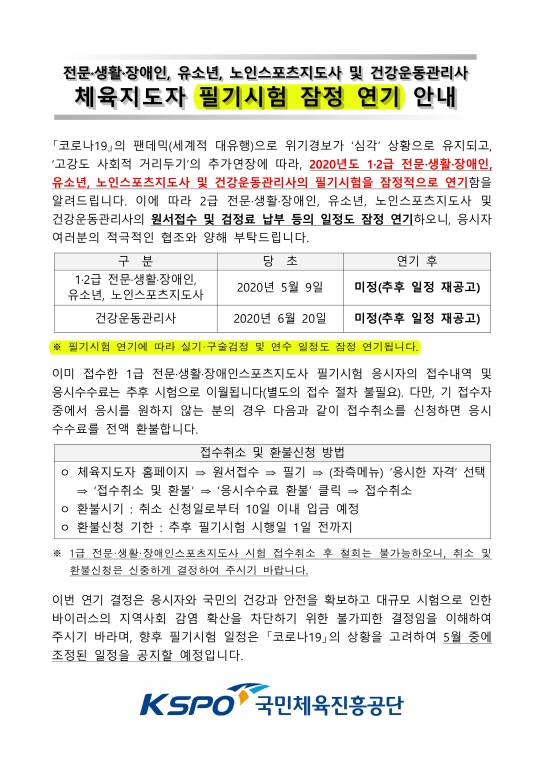 전문·생활·장애인, 유소년, 노인스포츠지도사 및 건강운동관리사
체육지도자 필기시험 잠정 연기 안내

「코로나19」의 팬데믹(세계적 대유행)으로 위기경보가 '심각' 상황으로 유지되고, '고강도 사회적 거리두기'의 추가연장에 따라, 2020년도 1·2급 전문·생활·장애인, 유소년, 노인스포츠지도사 및 건강운동관리사의 필기시험을 잠정적으로 연기함을 알려드립니다. 이에 따라 2급 전문·생활·장애인, 유소년, 노인스포츠지도사 및 건강운동관리사의 원서접수 및 검정료 납부 등의 일정도 잠정 연기하오니, 응시자 여러분의 적극적인 협조와 양해 부탁드립니다.

| 구 분 | 당 초 | 연기 후 |
|---|---|---|
| 1·2급 전문·생활·장애인, 유소년, 노인스포츠지도사 | 2020년 5월 9일 | 미정(추후 일정 재공고) |
| 건강운동관리사 | 2020년 6월 20일 | 미정(추후 일정 재공고) |

※ 필기시험 연기에 따라 실기·구술검정 및 연수 일정도 잠정 연기됩니다.

이미 접수한 1급 전문·생활·장애인스포츠지도사 필기시험 응시자의 접수내역 및 응시수수료는 추후 시험으로 이월됩니다(별도의 접수 절차 불필요). 다만, 기 접수자 중에서 응시를 원하지 않는 분의 경우 다음과 같이 접수취소를 신청하면 응시 수수료를 전액 환불합니다.

접수취소 및 환불신청 방법
ㅇ 체육지도자 홈페이지 ⇒ 원서접수 ⇒ 필기 ⇒ (좌측메뉴) '응시한 자격' 선택 ⇒ '접수취소 및 환불' ⇒ '응시수수료 환불' 클릭 ⇒ 접수취소
ㅇ 환불시기 : 취소 신청일로부터 10일 이내 입금 예정
ㅇ 환불신청 기한 : 추후 필기시험 시행일 1일 전까지

※ 1급 전문·생활·장애인스포츠지도사 시험 접수취소 후 철회는 불가능하오니, 취소 및 환불신청은 신중하게 결정하여 주시기 바랍니다.

이번 연기 결정은 응시자와 국민의 건강과 안전을 확보하고 대규모 시험으로 인한 바이러스의 지역사회 감염 확산을 차단하기 위한 불가피한 결정임을 이해하여 주시기 바라며, 향후 필기시험 일정은 「코로나19」의 상황을 고려하여 5월 중에 조정된 일정을 공지할 예정입니다.

KSPO 국민체육진흥공단